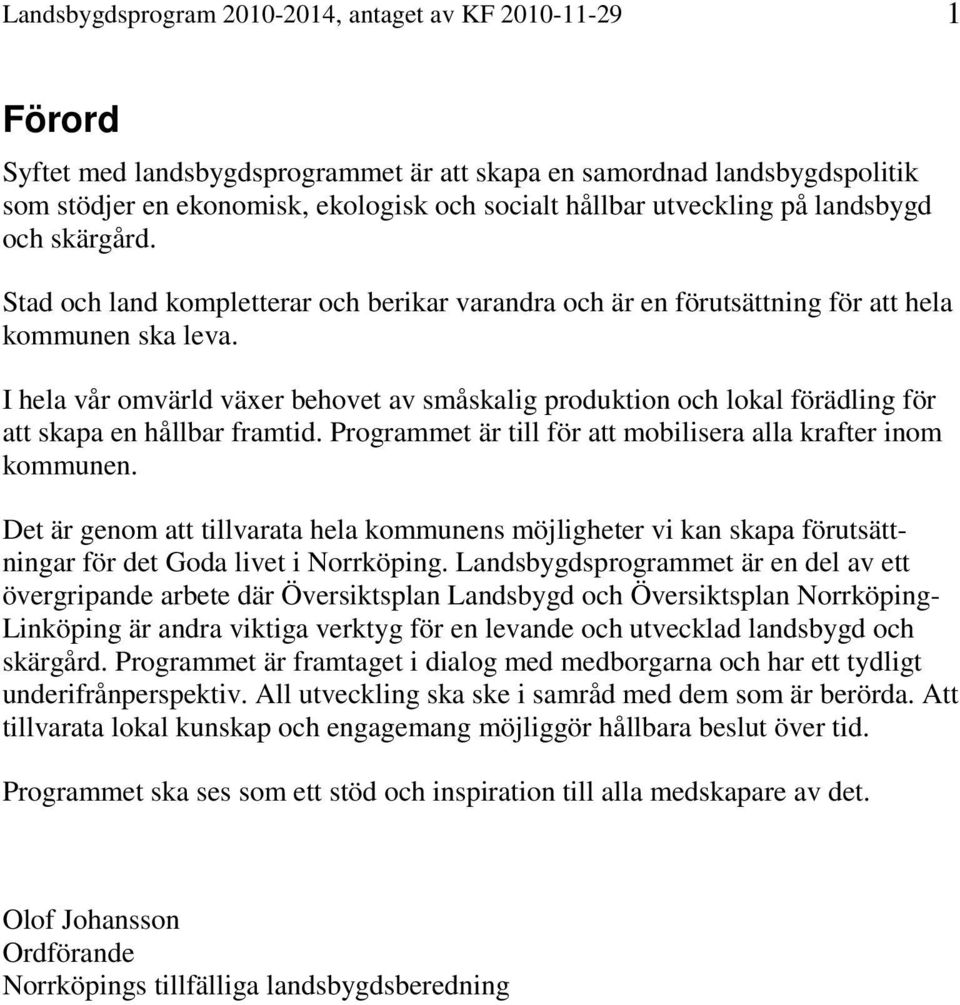 Landsbygdsprogram 2010-2014, antaget av KF 2010-11-29 1

Förord

Syftet med landsbygdsprogrammet är att skapa en samordnad landsbygdspolitik som stödjer en ekonomisk, ekologisk och socialt hållbar utveckling på landsbygd och skärgård.

Stad och land kompletterar och berikar varandra och är en förutsättning för att hela kommunen ska leva.

I hela vår omvärld växer behovet av småskalig produktion och lokal förädling för att skapa en hållbar framtid. Programmet är till för att mobilisera alla krafter inom kommunen.

Det är genom att tillvarata hela kommunens möjligheter vi kan skapa förutsättningar för det Goda livet i Norrköping. Landsbygdsprogrammet är en del av ett övergripande arbete där Översiktsplan Landsbygd och Översiktsplan Norrköping-Linköping är andra viktiga verktyg för en levande och utvecklad landsbygd och skärgård. Programmet är framtaget i dialog med medborgarna och har ett tydligt underifrånperspektiv. All utveckling ska ske i samråd med dem som är berörda. Att tillvarata lokal kunskap och engagemang möjliggör hållbara beslut över tid.

Programmet ska ses som ett stöd och inspiration till alla medskapare av det.

Olof Johansson
Ordförande
Norrköpings tillfälliga landsbygdsberedning